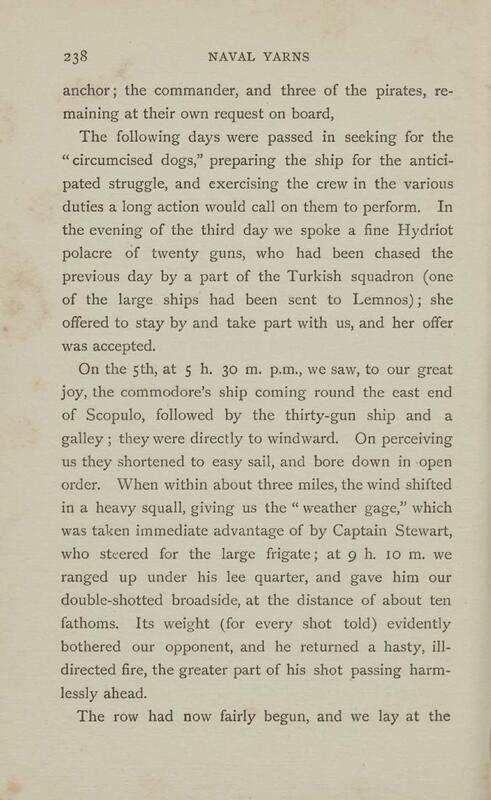 238 NAVAL YARNS

anchor; the commander, and three of the pirates, remaining at their own request on board,

The following days were passed in seeking for the "circumcised dogs," preparing the ship for the anticipated struggle, and exercising the crew in the various duties a long action would call on them to perform. In the evening of the third day we spoke a fine Hydriot polacre of twenty guns, who had been chased the previous day by a part of the Turkish squadron (one of the large ships had been sent to Lemnos); she offered to stay by and take part with us, and her offer was accepted.

On the 5th, at 5 h. 30 m. p.m., we saw, to our great joy, the commodore's ship coming round the east end of Scopulo, followed by the thirty-gun ship and a galley; they were directly to windward. On perceiving us they shortened to easy sail, and bore down in open order. When within about three miles, the wind shifted in a heavy squall, giving us the "weather gage," which was taken immediate advantage of by Captain Stewart, who steered for the large frigate; at 9 h. 10 m. we ranged up under his lee quarter, and gave him our double-shotted broadside, at the distance of about ten fathoms. Its weight (for every shot told) evidently bothered our opponent, and he returned a hasty, ill-directed fire, the greater part of his shot passing harmlessly ahead.

The row had now fairly begun, and we lay at the